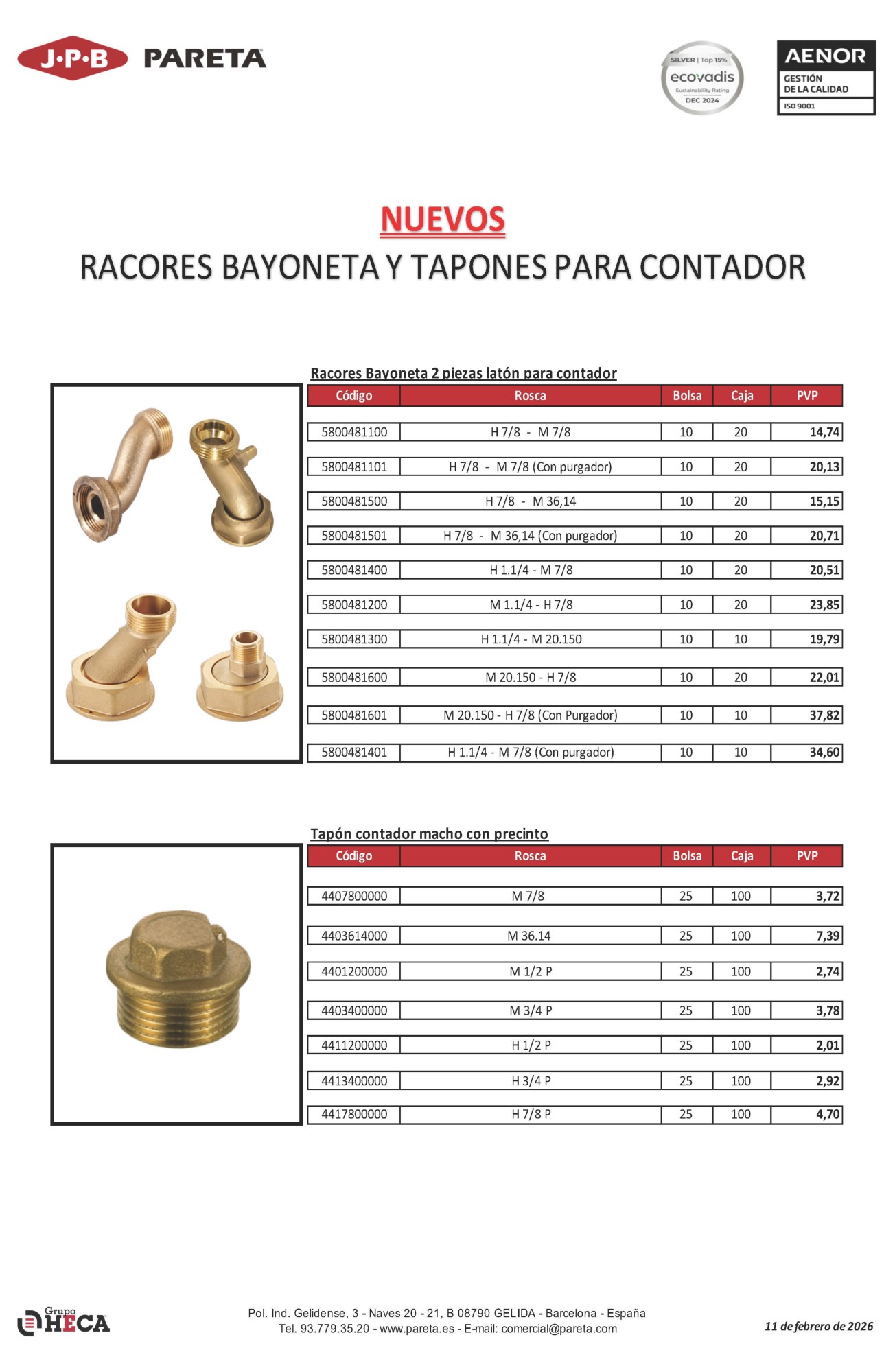 J·P·B PARETA

SILVER | Top 15%
ecovadis
Sustainability Rating
DEC 2024

AENOR
GESTIÓN DE LA CALIDAD
ISO 9001

NUEVOS

RACORES BAYONETA Y TAPONES PARA CONTADOR

Racores Bayoneta 2 piezas latón para contador

| Código | Rosca | Bolsa | Caja | PVP |
|---|---|---|---|---|
| 5800481100 | H 7/8 - M 7/8 | 10 | 20 | 14,74 |
| 5800481101 | H 7/8 - M 7/8 (Con purgador) | 10 | 20 | 20,13 |
| 5800481500 | H 7/8 - M 36,14 | 10 | 20 | 15,15 |
| 5800481501 | H 7/8 - M 36,14 (Con purgador) | 10 | 20 | 20,71 |
| 5800481400 | H 1.1/4 - M 7/8 | 10 | 20 | 20,51 |
| 5800481200 | M 1.1/4 - H 7/8 | 10 | 20 | 23,85 |
| 5800481300 | H 1.1/4 - M 20.150 | 10 | 10 | 19,79 |
| 5800481600 | M 20.150 - H 7/8 | 10 | 20 | 22,01 |
| 5800481601 | M 20.150 - H 7/8 (Con Purgador) | 10 | 10 | 37,82 |
| 5800481401 | H 1.1/4 - M 7/8 (Con purgador) | 10 | 10 | 34,60 |

Tapón contador macho con precinto

| Código | Rosca | Bolsa | Caja | PVP |
|---|---|---|---|---|
| 4407800000 | M 7/8 | 25 | 100 | 3,72 |
| 4403614000 | M 36.14 | 25 | 100 | 7,39 |
| 4401200000 | M 1/2 P | 25 | 100 | 2,74 |
| 4403400000 | M 3/4 P | 25 | 100 | 3,78 |
| 4411200000 | H 1/2 P | 25 | 100 | 2,01 |
| 4413400000 | H 3/4 P | 25 | 100 | 2,92 |
| 4417800000 | H 7/8 P | 25 | 100 | 4,70 |

Grupo HECA

Pol. Ind. Gelidense, 3 - Naves 20 - 21, B 08790 GELIDA - Barcelona - España
Tel. 93.779.35.20 - www.pareta.es - E-mail: comercial@pareta.com

11 de febrero de 2026